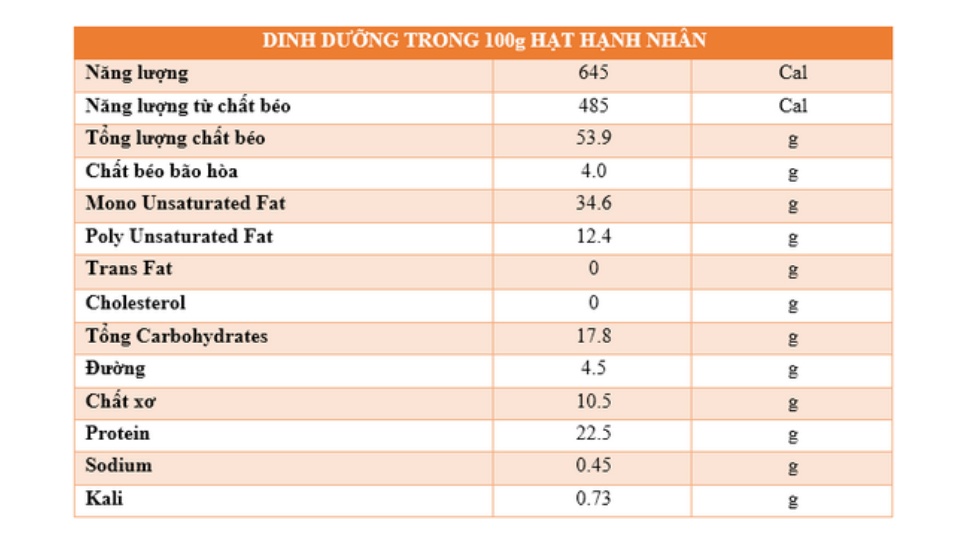 | DINH DƯỠNG TRONG 100g HẠT HẠNH NHÂN | | |
|---|---|---|
| Năng lượng | 645 | Cal |
| Năng lượng từ chất béo | 485 | Cal |
| Tổng lượng chất béo | 53.9 | g |
| Chất béo bão hòa | 4.0 | g |
| Mono Unsaturated Fat | 34.6 | g |
| Poly Unsaturated Fat | 12.4 | g |
| Trans Fat | 0 | g |
| Cholesterol | 0 | g |
| Tổng Carbohydrates | 17.8 | g |
| Đường | 4.5 | g |
| Chất xơ | 10.5 | g |
| Protein | 22.5 | g |
| Sodium | 0.45 | g |
| Kali | 0.73 | g |